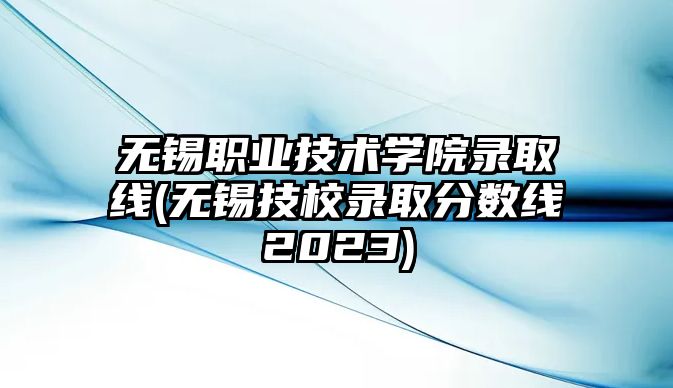 无锡职业技术学院录取线(无锡技校录取分数线2023)